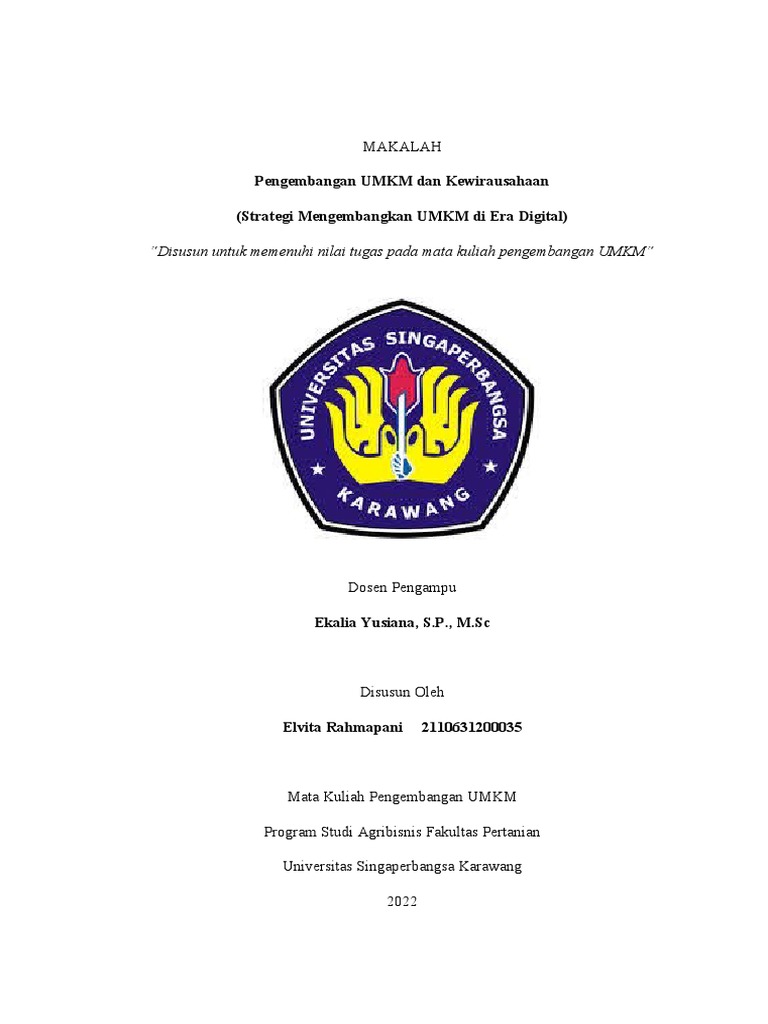 MAKALAH

Pengembangan UMKM dan Kewirausahaan

(Strategi Mengembangkan UMKM di Era Digital)

"Disusun untuk memenuhi nilai tugas pada mata kuliah pengembangan UMKM"

UNIVERSITAS SINGAPERBANGSA

KARAWANG

Dosen Pengampu

Ekalia Yusiana, S.P., M.Sc

Disusun Oleh

Elvita Rahmapani 2110631200035

Mata Kuliah Pengembangan UMKM

Program Studi Agribisnis Fakultas Pertanian

Universitas Singaperbangsa Karawang

2022